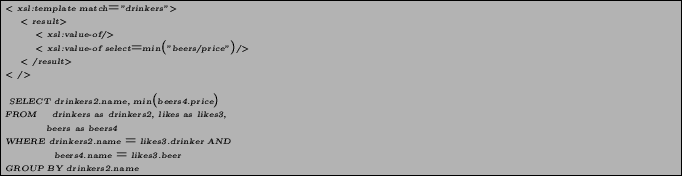 < xsl:template match="drinkers">
< result>
< xsl:value-of/>
< xsl:value-of select=min("beers/price")/>
< /result>
< />

SELECT drinkers2.name, min(beers4.price)
FROM drinkers as drinkers2, likes as likes3,
beers as beers4
WHERE drinkers2.name = likes3.drinker AND
beers4.name = likes3.beer
GROUP BY drinkers2.name